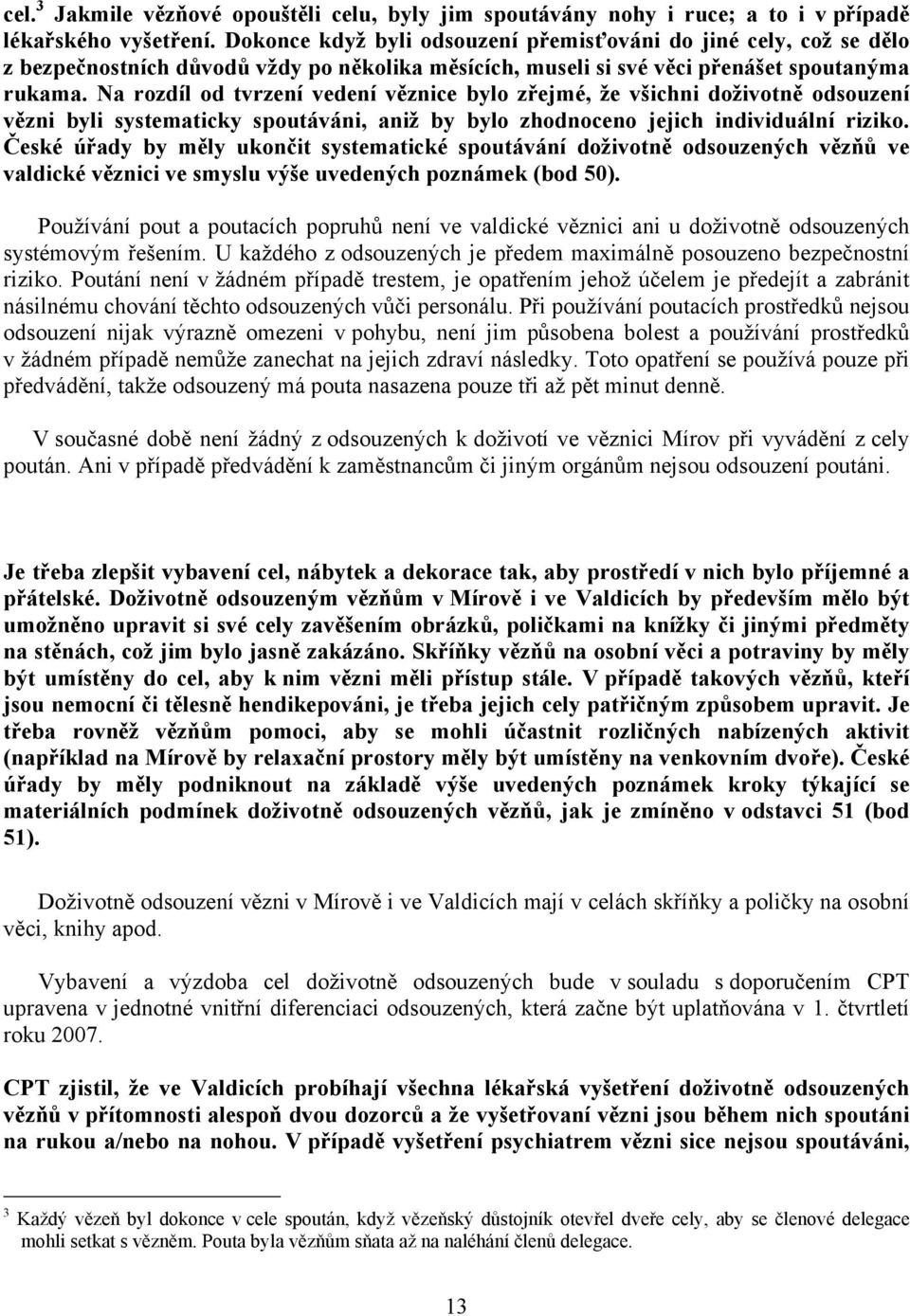 cel.$^3$ Jakmile vězňové opouštěli celu, byly jim spoutávány nohy i ruce; a to i v případě lékařského vyšetření. Dokonce když byli odsouzení přemisťováni do jiné cely, což se dělo z bezpečnostních důvodů vždy po několika měsících, museli si své věci přenášet spoutanýma rukama. Na rozdíl od tvrzení vedení věznice bylo zřejmé, že všichni doživotně odsouzení vězni byli systematicky spoutáváni, aniž by bylo zhodnoceno jejich individuální riziko. České úřady by měly ukončit systematické spoutávání doživotně odsouzených vězňů ve valdické věznici ve smyslu výše uvedených poznámek (bod 50).

Používání pout a poutacích popruhů není ve valdické věznici ani u doživotně odsouzených systémovým řešením. U každého z odsouzených je předem maximálně posouzeno bezpečnostní riziko. Poutání není v žádném případě trestem, je opatřením jehož účelem je předejít a zabránit násilnému chování těchto odsouzených vůči personálu. Při používání poutacích prostředků nejsou odsouzení nijak výrazně omezeni v pohybu, není jim působena bolest a používání prostředků v žádném případě nemůže zanechat na jejich zdraví následky. Toto opatření se používá pouze při předvádění, takže odsouzený má pouta nasazena pouze tři až pět minut denně.

V současné době není žádný z odsouzených k doživotí ve věznici Mírov při vyvádění z cely poután. Ani v případě předvádění k zaměstnancům či jiným orgánům nejsou odsouzení poutáni.

Je třeba zlepšit vybavení cel, nábytek a dekorace tak, aby prostředí v nich bylo příjemné a přátelské. Doživotně odsouzeným vězňům v Mírově i ve Valdicích by především mělo být umožněno upravit si své cely zavěšením obrázků, poličkami na knížky či jinými předměty na stěnách, což jim bylo jasně zakázáno. Skříňky vězňů na osobní věci a potraviny by měly být umístěny do cel, aby k nim vězni měli přístup stále. V případě takových vězňů, kteří jsou nemocní či tělesně hendikepováni, je třeba jejich cely patřičným způsobem upravit. Je třeba rovněž vězňům pomoci, aby se mohli účastnit rozličných nabízených aktivit (například na Mírově by relaxační prostory měly být umístěny na venkovním dvoře). České úřady by měly podniknout na základě výše uvedených poznámek kroky týkající se materiálních podmínek doživotně odsouzených vězňů, jak je zmíněno v odstavci 51 (bod 51).

Doživotně odsouzení vězni v Mírově i ve Valdicích mají v celách skříňky a poličky na osobní věci, knihy apod.

Vybavení a výzdoba cel doživotně odsouzených bude v souladu s doporučením CPT upravena v jednotné vnitřní diferenciaci odsouzených, která začne být uplatňována v 1. čtvrtletí roku 2007.

CPT zjistil, že ve Valdicích probíhají všechna lékařská vyšetření doživotně odsouzených vězňů v přítomnosti alespoň dvou dozorců a že vyšetřovaní vězni jsou během nich spoutáni na rukou a/nebo na nohou. V případě vyšetření psychiatrem vězni sice nejsou spoutáváni,

$^3$ Každý vězeň byl dokonce v cele spoután, když vězeňský důstojník otevřel dveře cely, aby se členové delegace mohli setkat s vězněm. Pouta byla vězňům sňata až na naléhání členů delegace.

13